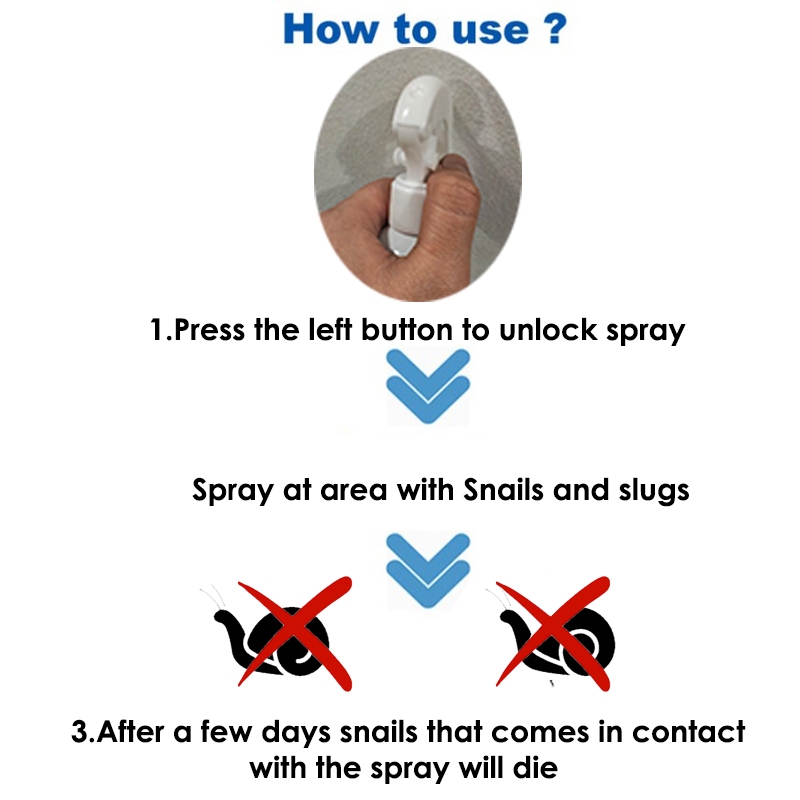 How to use ?

1.Press the left button to unlock spray

Spray at area with Snails and slugs

3.After a few days snails that comes in contact with the spray will die